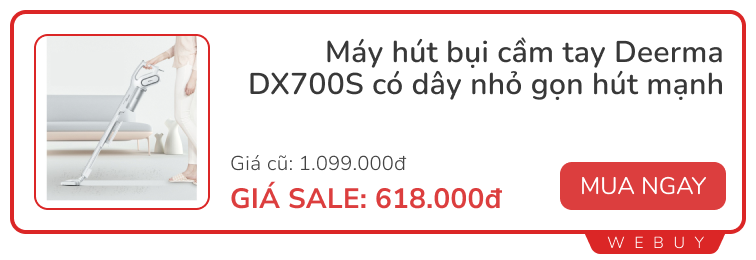 Máy hút bụi cầm tay Deerma DX700S có dây nhỏ gọn hút mạnh

Giá cũ: 1.099.000đ

GIÁ SALE: 618.000đ

MUA NGAY

WEBUY